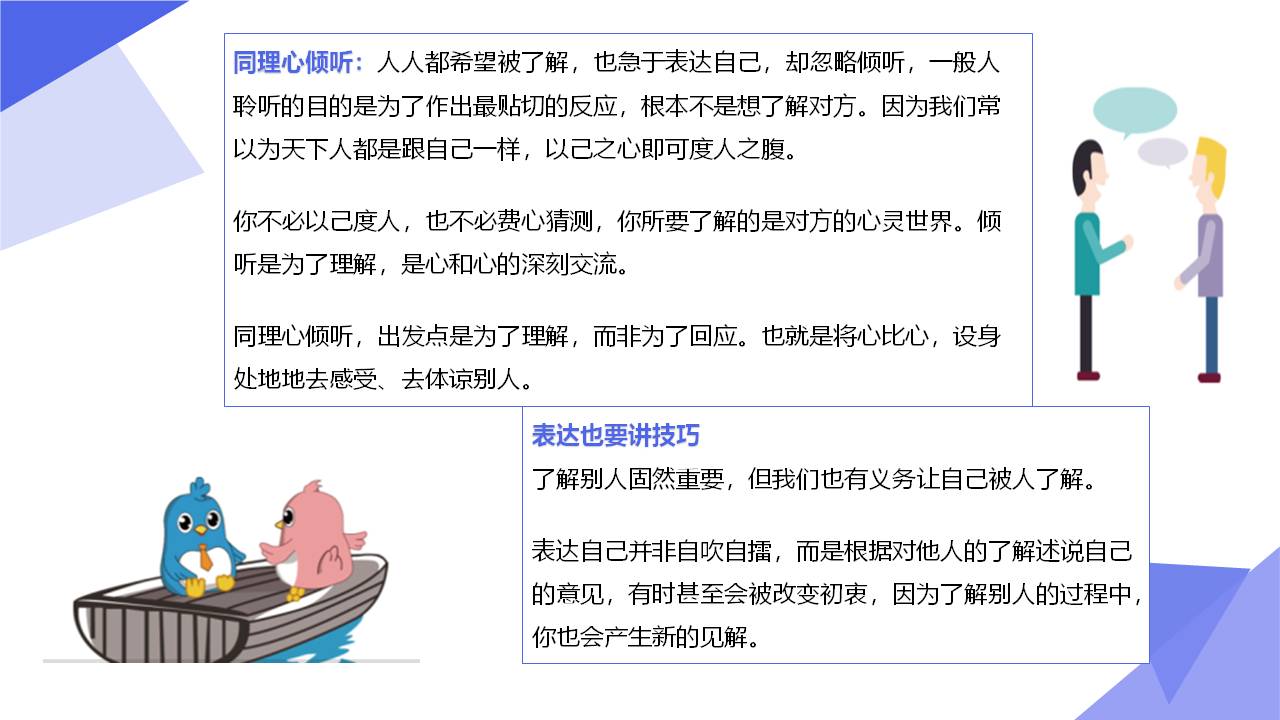 同理心倾听：人人都希望被了解，也急于表达自己，却忽略倾听，一般人聆听的目的是为了作出最贴切的反应，根本不是想了解对方。因为我们常以为天下人都是跟自己一样，以己之心即可度人之腹。

你不必以己度人，也不必费心猜测，你所要了解的是对方的心灵世界。倾听是为了理解，是心和心的深刻交流。

同理心倾听，出发点是为了理解，而非为了回应。也就是将心比心，设身处地地去感受、去体谅别人。

表达也要讲技巧
了解别人固然重要，但我们也有义务让自己被人了解。

表达自己并非自吹自擂，而是根据对他人的了解述说自己的意见，有时甚至会被改变初衷，因为了解别人的过程中，你也会产生新的见解。